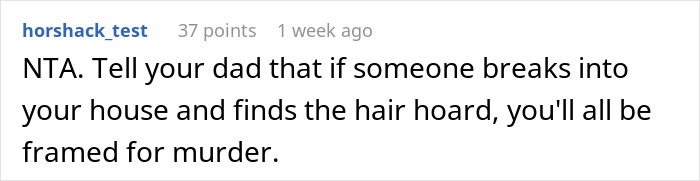 horshack_test 37 points 1 week ago

NTA. Tell your dad that if someone breaks into your house and finds the hair hoard, you'll all be framed for murder.